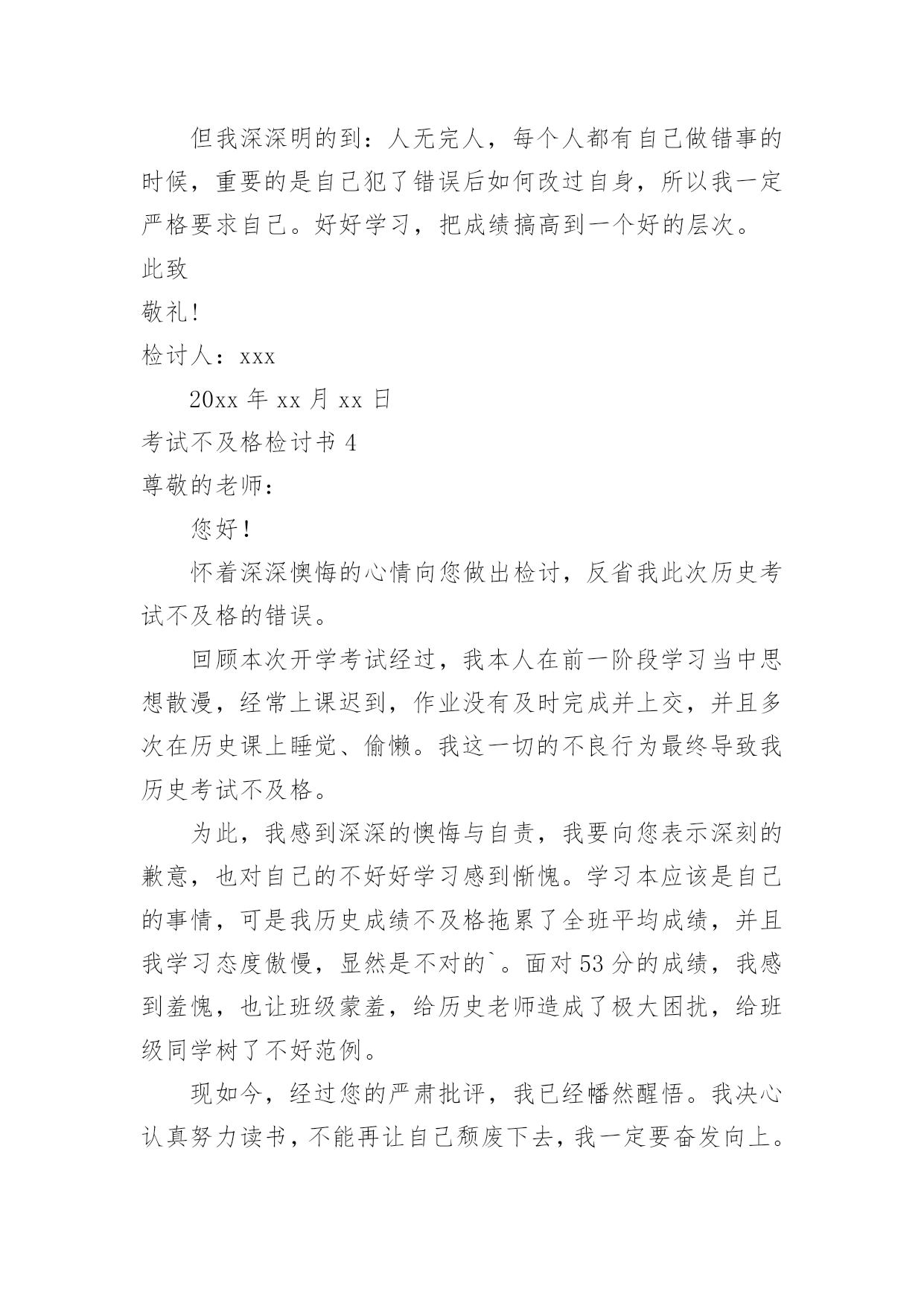 但我深深明的到：人无完人，每个人都有自己做错事的时候，重要的是自己犯了错误后如何改过自身，所以我一定严格要求自己。好好学习，把成绩搞高到一个好的层次。

此致

敬礼!

检讨人：xxx

20xx 年 xx 月 xx 日

考试不及格检讨书 4

尊敬的老师：

您好！

怀着深深懊悔的心情向您做出检讨，反省我此次历史考试不及格的错误。

回顾本次开学考试经过，我本人在前一阶段学习当中思想散漫，经常上课迟到，作业没有及时完成并上交，并且多次在历史课上睡觉、偷懒。我这一切的不良行为最终导致我历史考试不及格。

为此，我感到深深的懊悔与自责，我要向您表示深刻的歉意，也对自己的不好好学习感到惭愧。学习本应该是自己的事情，可是我历史成绩不及格拖累了全班平均成绩，并且我学习态度傲慢，显然是不对的`。面对 53 分的成绩，我感到羞愧，也让班级蒙羞，给历史老师造成了极大困扰，给班级同学树了不好范例。

现如今，经过您的严肃批评，我已经幡然醒悟。我决心认真努力读书，不能再让自己颓废下去，我一定要奋发向上。